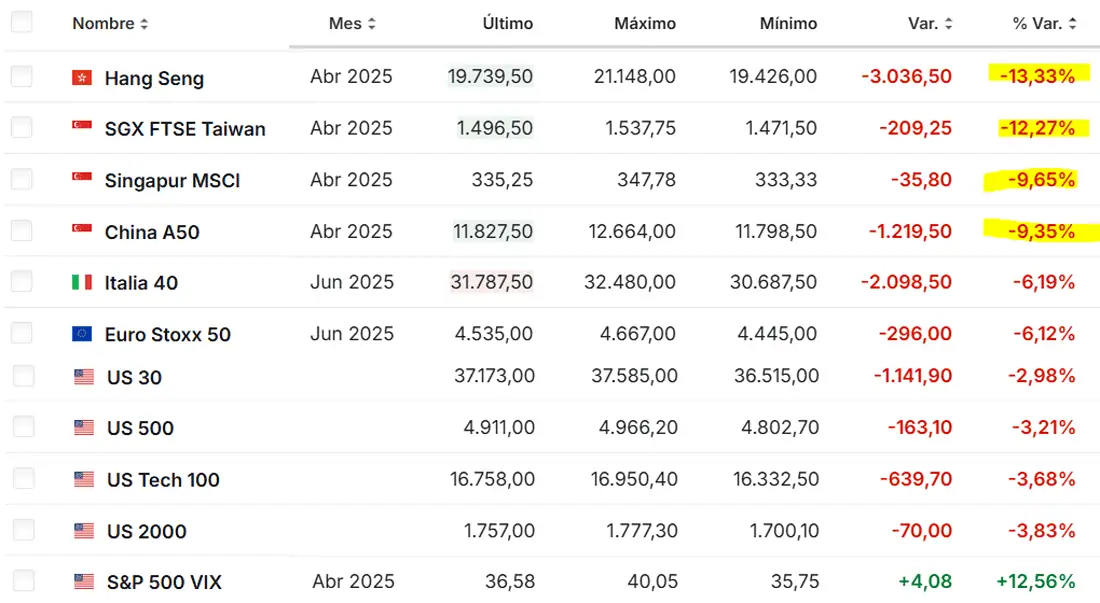 | Nombre | Mes | Último | Máximo | Mínimo | Var. | % Var. |
|---|---|---|---|---|---|---|
| Hang Seng | Abr 2025 | 19.739,50 | 21.148,00 | 19.426,00 | -3.036,50 | -13,33% |
| SGX FTSE Taiwan | Abr 2025 | 1.496,50 | 1.537,75 | 1.471,50 | -209,25 | -12,27% |
| Singapur MSCI | Abr 2025 | 335,25 | 347,78 | 333,33 | -35,80 | -9,65% |
| China A50 | Abr 2025 | 11.827,50 | 12.664,00 | 11.798,50 | -1.219,50 | -9,35% |
| Italia 40 | Jun 2025 | 31.787,50 | 32.480,00 | 30.687,50 | -2.098,50 | -6,19% |
| Euro Stoxx 50 | Jun 2025 | 4.535,00 | 4.667,00 | 4.445,00 | -296,00 | -6,12% |
| US 30 | | 37.173,00 | 37.585,00 | 36.515,00 | -1.141,90 | -2,98% |
| US 500 | | 4.911,00 | 4.966,20 | 4.802,70 | -163,10 | -3,21% |
| US Tech 100 | | 16.758,00 | 16.950,40 | 16.332,50 | -639,70 | -3,68% |
| US 2000 | | 1.757,00 | 1.777,30 | 1.700,10 | -70,00 | -3,83% |
| S&P 500 VIX | Abr 2025 | 36,58 | 40,05 | 35,75 | +4,08 | +12,56% |